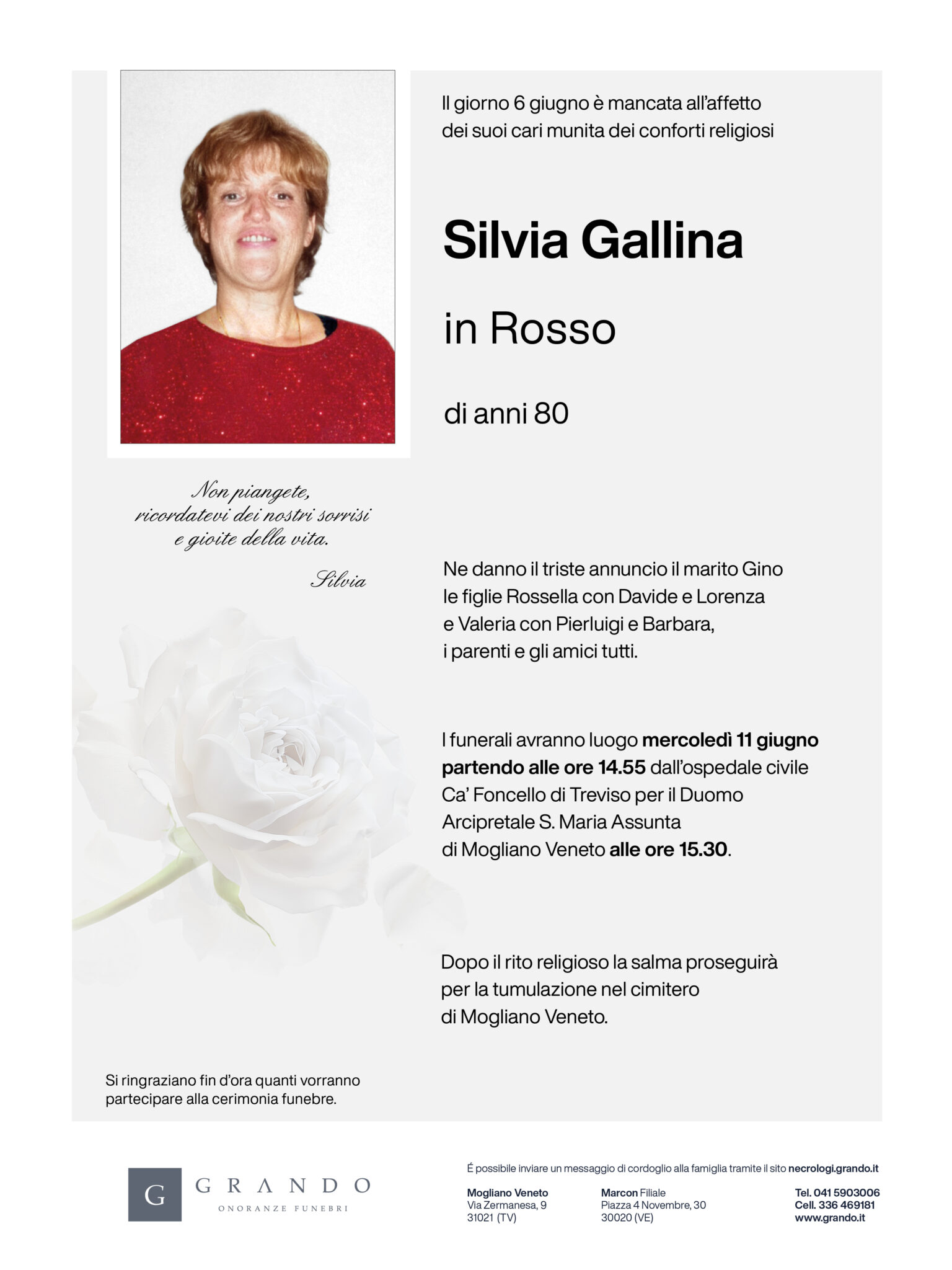 Il giorno 6 giugno è mancata all'affetto dei suoi cari munita dei conforti religiosi

Silvia Gallina

in Rosso

di anni 80

Non piangete, ricordatevi dei nostri sorrisi e gioite della vita.

Silvia

Ne danno il triste annuncio il marito Gino le figlie Rossella con Davide e Lorenza e Valeria con Pierluigi e Barbara, i parenti e gli amici tutti.

I funerali avranno luogo mercoledì 11 giugno partendo alle ore 14.55 dall'ospedale civile Ca' Foncello di Treviso per il Duomo Arcipretale S. Maria Assunta di Mogliano Veneto alle ore 15.30.

Dopo il rito religioso la salma proseguirà per la tumulazione nel cimitero di Mogliano Veneto.

Si ringraziano fin d'ora quanti vorranno partecipare alla cerimonia funebre.

G GRANDO ONORANZE FUNEBRI

É possibile inviare un messaggio di cordoglio alla famiglia tramite il sito necrologi.grando.it

Mogliano Veneto
Via Zermanesa, 9
31021 (TV)

Marcon Filiale
Piazza 4 Novembre, 30
30020 (VE)

Tel. 041 5903006
Cell. 336 469181
www.grando.it